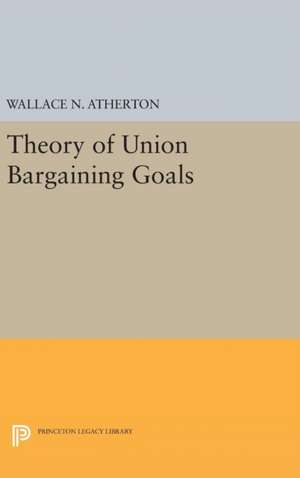 WALLACE N. ATHERTON

Theory of Union Bargaining Goals

PRINCETON LEGACY LIBRARY